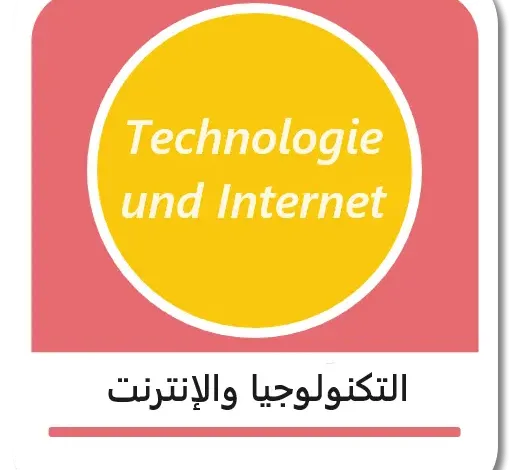 Technologie und Internet

التكنولوجيا والإنترنت